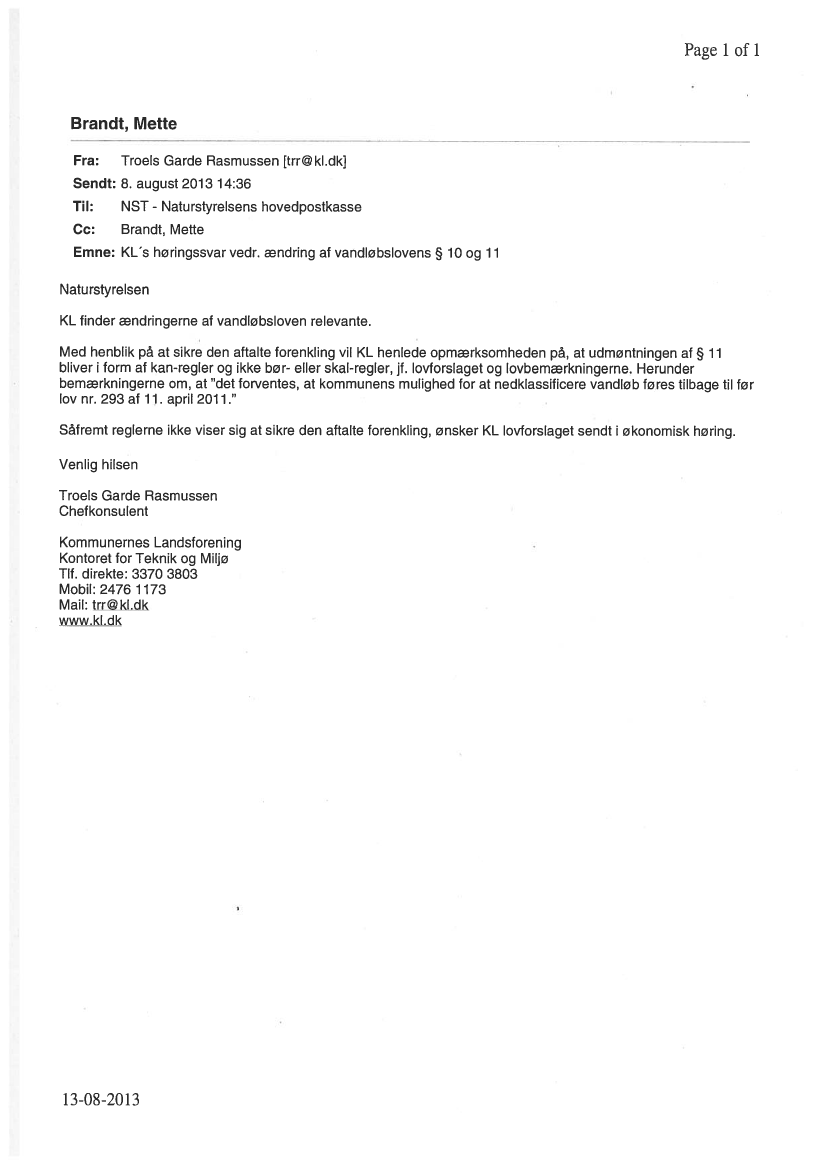 Page 1 of 1

Brandt, Mette

Fra: Troels Garde Rasmussen [trr@kl.dk]
Sendt: 8. august 2013 14:36
Til: NST - Naturstyrelsens hovedpostkasse
Cc: Brandt, Mette
Emne: KL´s høringssvar vedr. ændring af vandløbslovens § 10 og 11

Naturstyrelsen

KL finder ændringerne af vandløbsloven relevante.

Med henblik på at sikre den aftalte forenkling vil KL henlede opmærksomheden på, at udmøntningen af § 11 bliver i form af kan-regler og ikke bør- eller skal-regler, jf. lovforslaget og lovbemærkningerne. Herunder bemærkningerne om, at "det forventes, at kommunens mulighed for at nedklassificere vandløb føres tilbage til før lov nr. 293 af 11. april 2011."

Såfremt reglerne ikke viser sig at sikre den aftalte forenkling, ønsker KL lovforslaget sendt i økonomisk høring.

Venlig hilsen

Troels Garde Rasmussen
Chefkonsulent

Kommunernes Landsforening
Kontoret for Teknik og Miljø
Tlf. direkte: 3370 3803
Mobil: 2476 1173
Mail: trr@kl.dk
www.kl.dk

13-08-2013